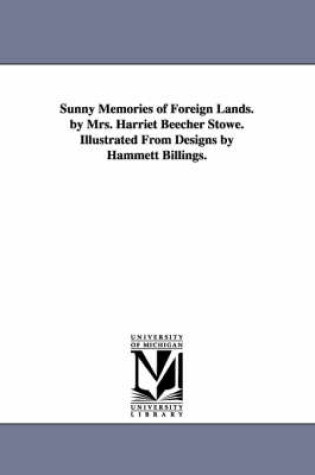 Sunny Memories of Foreign Lands. by Mrs. Harriet Beecher Stowe. Illustrated From Designs by Hammett Billings.

UNIVERSITY OF MICHIGAN

UNIVERSITY LIBRARY